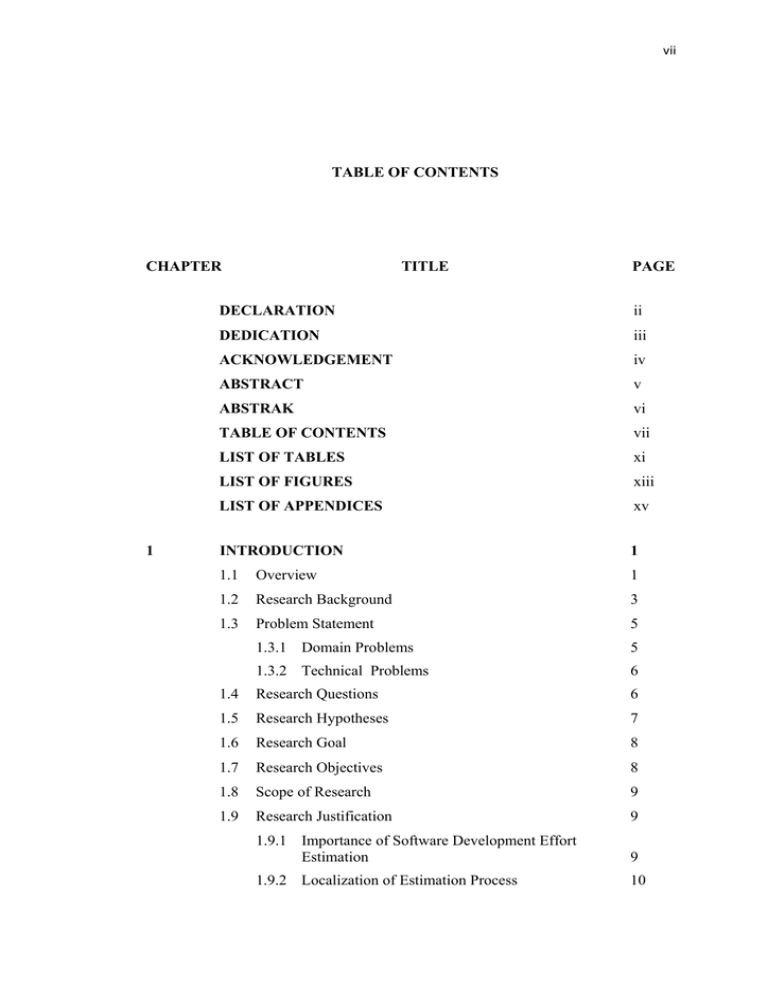 vii

TABLE OF CONTENTS

| CHAPTER | TITLE | PAGE |
|---|---|---|
| | DECLARATION | ii |
| | DEDICATION | iii |
| | ACKNOWLEDGEMENT | iv |
| | ABSTRACT | v |
| | ABSTRAK | vi |
| | TABLE OF CONTENTS | vii |
| | LIST OF TABLES | xi |
| | LIST OF FIGURES | xiii |
| | LIST OF APPENDICES | xv |
| 1 | INTRODUCTION | 1 |
| | 1.1 Overview | 1 |
| | 1.2 Research Background | 3 |
| | 1.3 Problem Statement | 5 |
| | 1.3.1 Domain Problems | 5 |
| | 1.3.2 Technical Problems | 6 |
| | 1.4 Research Questions | 6 |
| | 1.5 Research Hypotheses | 7 |
| | 1.6 Research Goal | 8 |
| | 1.7 Research Objectives | 8 |
| | 1.8 Scope of Research | 9 |
| | 1.9 Research Justification | 9 |
| | 1.9.1 Importance of Software Development Effort Estimation | 9 |
| | 1.9.2 Localization of Estimation Process | 10 |